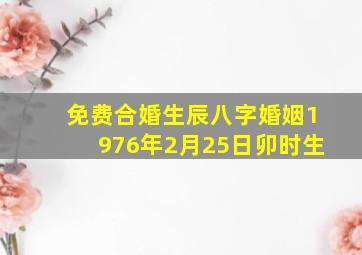 免费合婚生辰八字婚姻1976年2月25日卯时生